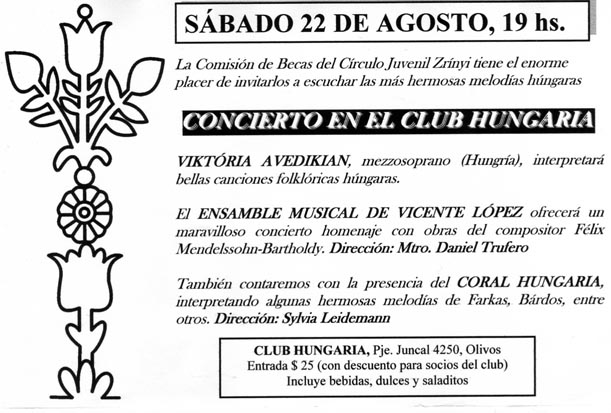 SÁBADO 22 DE AGOSTO, 19 hs.

La Comisión de Becas del Círculo Juvenil Zrínyi tiene el enorme placer de invitarlos a escuchar las más hermosas melodías húngaras

CONCIERTO EN EL CLUB HUNGARIA

VIKTÓRIA AVEDIKIAN, mezzosoprano (Hungría), interpretará bellas canciones folklóricas húngaras.

El ENSAMBLE MUSICAL DE VICENTE LÓPEZ ofrecerá un maravilloso concierto homenaje con obras del compositor Félix Mendelssohn-Bartholdy. Dirección: Mtro. Daniel Trufero

También contaremos con la presencia del CORAL HUNGARIA, interpretando algunas hermosas melodías de Farkas, Bárdos, entre otros. Dirección: Sylvia Leidemann

CLUB HUNGARIA, Pje. Juncal 4250, Olivos
Entrada $ 25 (con descuento para socios del club)
Incluye bebidas, dulces y saladitos